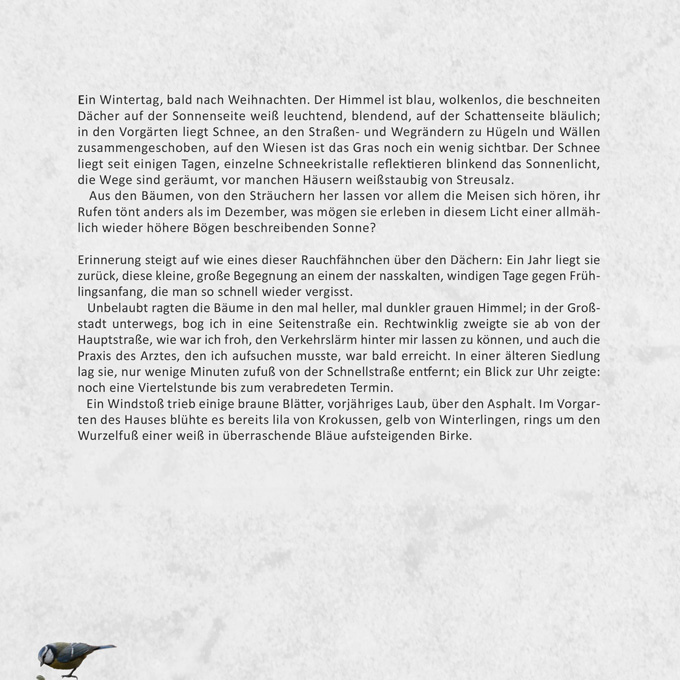 Ein Wintertag, bald nach Weihnachten. Der Himmel ist blau, wolkenlos, die beschneiten Dächer auf der Sonnenseite weiß leuchtend, blendend, auf der Schattenseite bläulich; in den Vorgärten liegt Schnee, an den Straßen- und Wegrändern zu Hügeln und Wällen zusammengeschoben, auf den Wiesen ist das Gras noch ein wenig sichtbar. Der Schnee liegt seit einigen Tagen, einzelne Schneekristalle reflektieren blinkend das Sonnenlicht, die Wege sind geräumt, vor manchen Häusern weißstaubig von Streusalz.

Aus den Bäumen, von den Sträuchern her lassen vor allem die Meisen sich hören, ihr Rufen tönt anders als im Dezember, was mögen sie erleben in diesem Licht einer allmählich wieder höhere Bögen beschreibenden Sonne?

Erinnerung steigt auf wie eines dieser Rauchfähnchen über den Dächern: Ein Jahr liegt sie zurück, diese kleine, große Begegnung an einem der nasskalten, windigen Tage gegen Frühlingsanfang, die man so schnell wieder vergisst.

Unbelaubt ragten die Bäume in den mal heller, mal dunkler grauen Himmel; in der Großstadt unterwegs, bog ich in eine Seitenstraße ein. Rechtwinklig zweigte sie ab von der Hauptstraße, wie war ich froh, den Verkehrslärm hinter mir lassen zu können, und auch die Praxis des Arztes, den ich aufsuchen musste, war bald erreicht. In einer älteren Siedlung lag sie, nur wenige Minuten zufuß von der Schnellstraße entfernt; ein Blick zur Uhr zeigte: noch eine Viertelstunde bis zum verabredeten Termin.

Ein Windstoß trieb einige braune Blätter, vorjähriges Laub, über den Asphalt. Im Vorgarten des Hauses blühte es bereits lila von Krokussen, gelb von Winterlingen, rings um den Wurzelfuß einer weiß in überraschende Bläue aufsteigenden Birke.